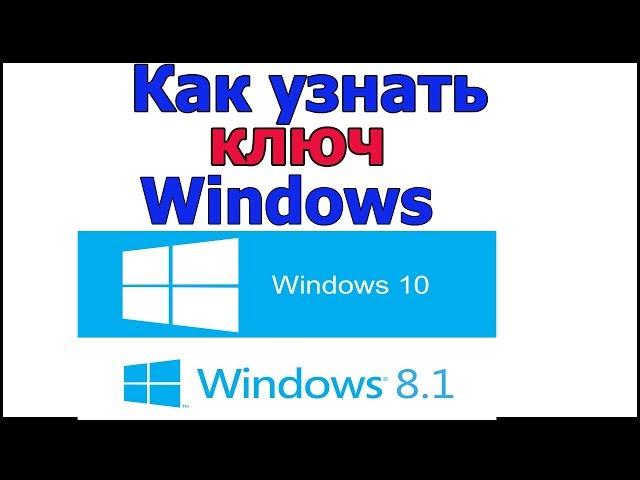 Как узнать ключ Windows

Windows 10

Windows 8.1